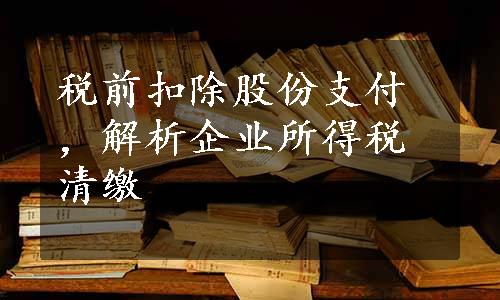 税前扣除股份支付，解析企业所得税清缴